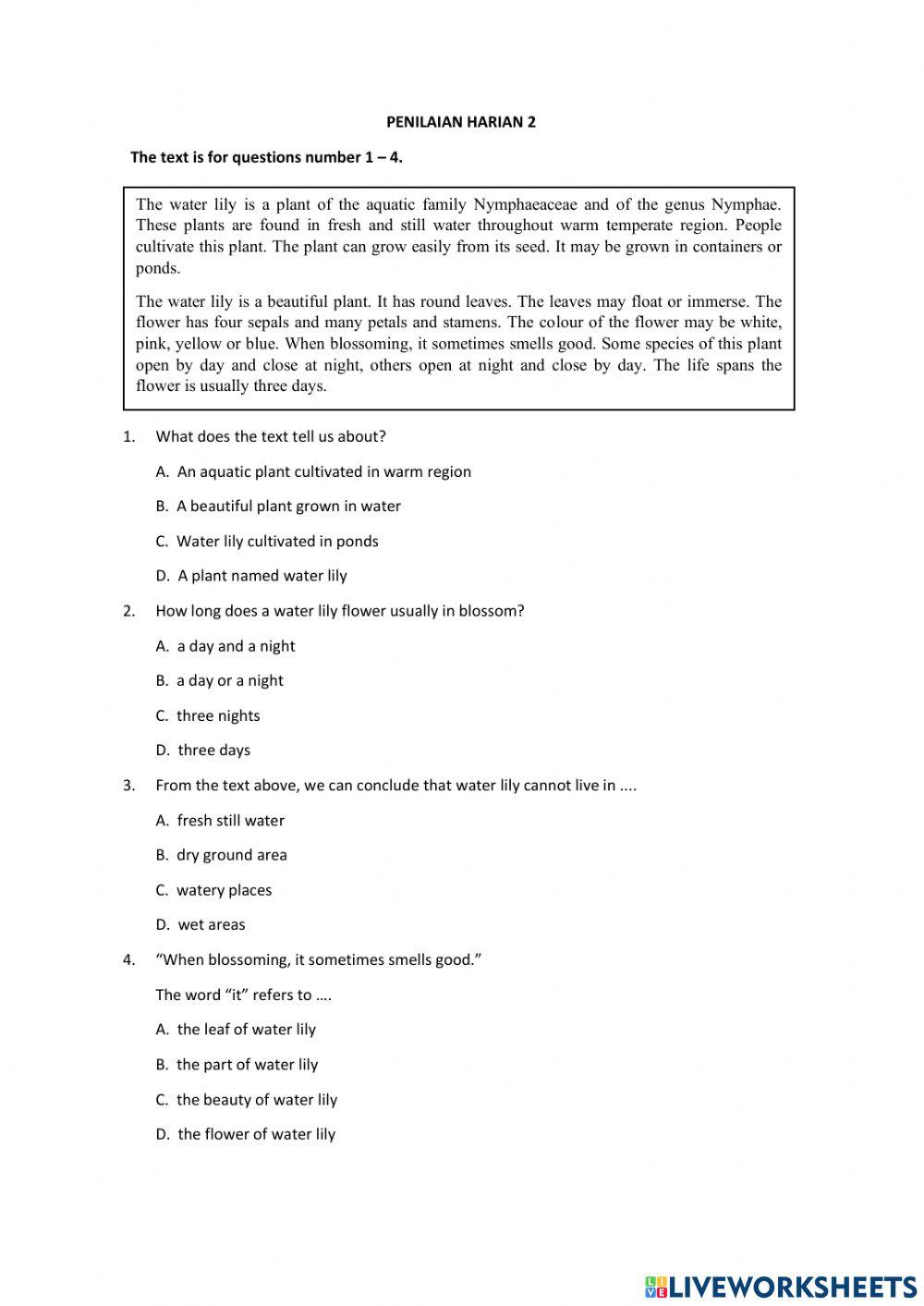 PENILAIAN HARIAN 2

The text is for questions number 1 – 4.

The water lily is a plant of the aquatic family Nymphaeaceae and of the genus Nymphae. These plants are found in fresh and still water throughout warm temperate region. People cultivate this plant. The plant can grow easily from its seed. It may be grown in containers or ponds.

The water lily is a beautiful plant. It has round leaves. The leaves may float or immerse. The flower has four sepals and many petals and stamens. The colour of the flower may be white, pink, yellow or blue. When blossoming, it sometimes smells good. Some species of this plant open by day and close at night, others open at night and close by day. The life spans the flower is usually three days.

1. What does the text tell us about?

A. An aquatic plant cultivated in warm region

B. A beautiful plant grown in water

C. Water lily cultivated in ponds

D. A plant named water lily

2. How long does a water lily flower usually in blossom?

A. a day and a night

B. a day or a night

C. three nights

D. three days

3. From the text above, we can conclude that water lily cannot live in ....

A. fresh still water

B. dry ground area

C. watery places

D. wet areas

4. “When blossoming, it sometimes smells good.”

The word “it” refers to ....

A. the leaf of water lily

B. the part of water lily

C. the beauty of water lily

D. the flower of water lily

LIVEWORKSHEETS